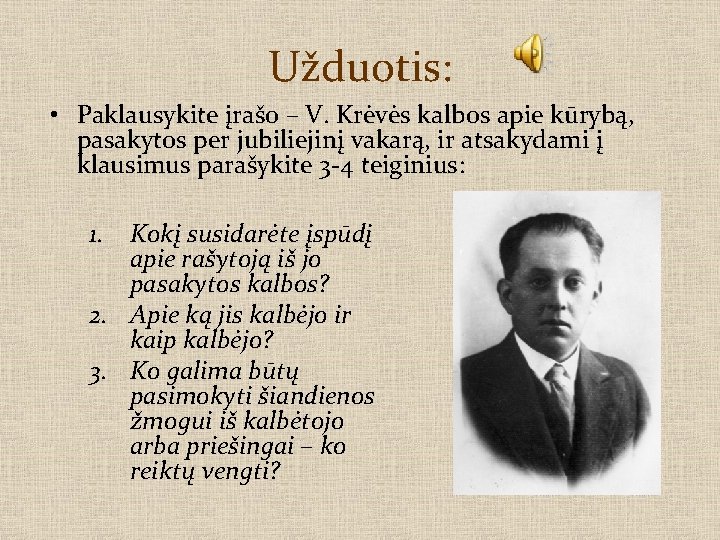 Užduotis:

• Paklausykite įrašo – V. Krėvės kalbos apie kūrybą, pasakytos per jubiliejinį vakarą, ir atsakydami į klausimus parašykite 3-4 teiginius:

1. Kokį susidarėte įspūdį apie rašytoją iš jo pasakytos kalbos?
2. Apie ką jis kalbėjo ir kaip kalbėjo?
3. Ko galima būtų pasimokyti šiandienos žmogui iš kalbėtojo arba priešingai – ko reiktų vengti?